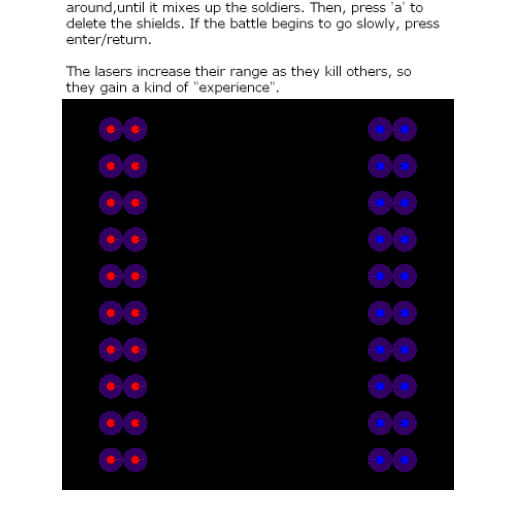 around,until it mixes up the soldiers. Then, press 'a' to delete the shields. If the battle begins to go slowly, press enter/return.

The lasers increase their range as they kill others, so they gain a kind of "experience".